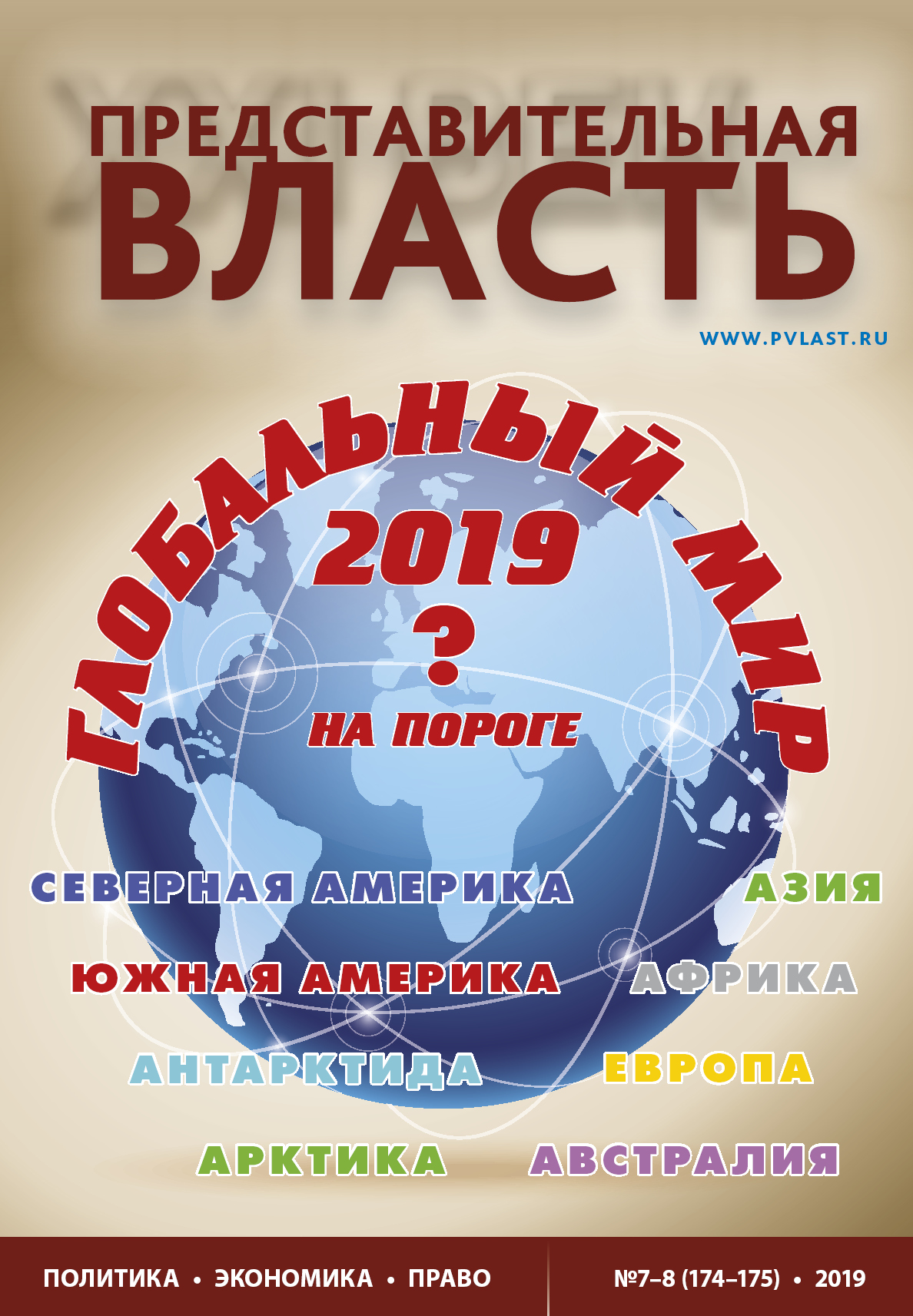 ПРЕДСТАВИТЕЛЬНАЯ
ВЛАСТЬ

WWW.PVLAST.RU

ГЛОБАЛЬНЫЙ МИР
2019
?
НА ПОРОГЕ

СЕВЕРНАЯ АМЕРИКА
АЗИЯ
ЮЖНАЯ АМЕРИКА
АФРИКА
АНТАРКТИДА
ЕВРОПА
АРКТИКА
АВСТРАЛИЯ

ПОЛИТИКА • ЭКОНОМИКА • ПРАВО
№7–8 (174–175) • 2019